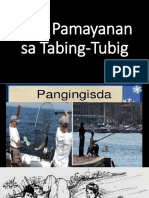 Pamayanan sa Tabing-Tubig

PDF

Pangingisda